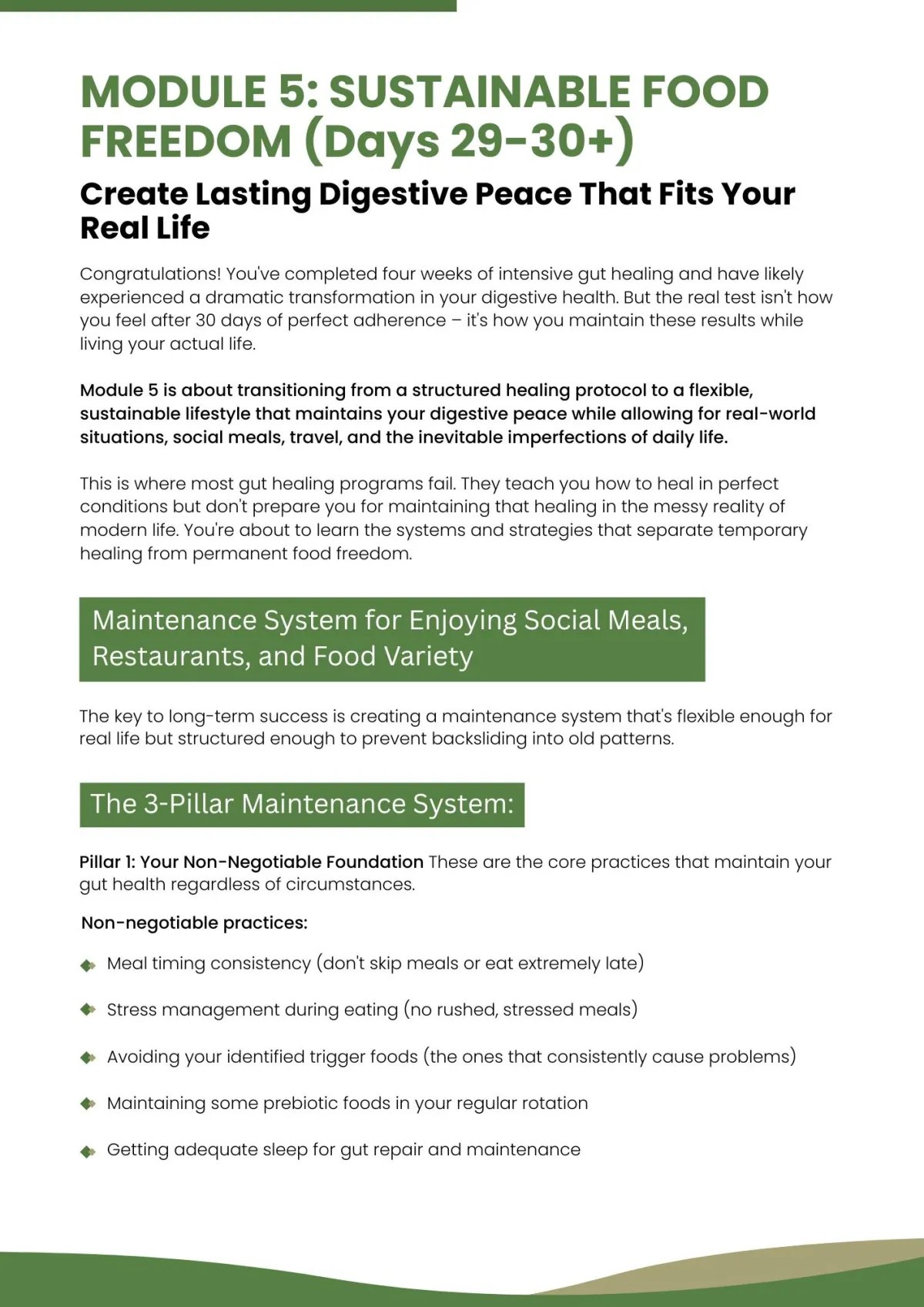 MODULE 5: SUSTAINABLE FOOD FREEDOM (Days 29-30+)

Create Lasting Digestive Peace That Fits Your Real Life

Congratulations! You've completed four weeks of intensive gut healing and have likely experienced a dramatic transformation in your digestive health. But the real test isn't how you feel after 30 days of perfect adherence – it's how you maintain these results while living your actual life.

Module 5 is about transitioning from a structured healing protocol to a flexible, sustainable lifestyle that maintains your digestive peace while allowing for real-world situations, social meals, travel, and the inevitable imperfections of daily life.

This is where most gut healing programs fail. They teach you how to heal in perfect conditions but don't prepare you for maintaining that healing in the messy reality of modern life. You're about to learn the systems and strategies that separate temporary healing from permanent food freedom.

Maintenance System for Enjoying Social Meals, Restaurants, and Food Variety

The key to long-term success is creating a maintenance system that's flexible enough for real life but structured enough to prevent backsliding into old patterns.

The 3-Pillar Maintenance System:

Pillar 1: Your Non-Negotiable Foundation These are the core practices that maintain your gut health regardless of circumstances.

Non-negotiable practices:

Meal timing consistency (don't skip meals or eat extremely late)

Stress management during eating (no rushed, stressed meals)

Avoiding your identified trigger foods (the ones that consistently cause problems)

Maintaining some prebiotic foods in your regular rotation

Getting adequate sleep for gut repair and maintenance